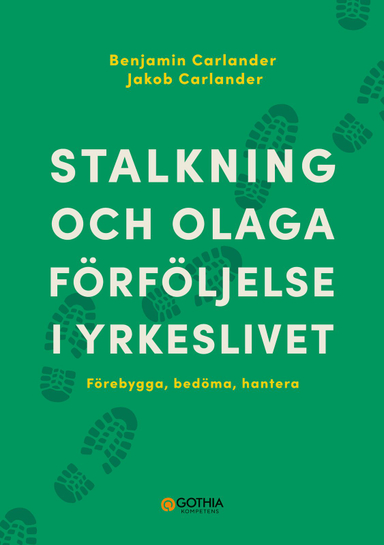 Benjamin Carlander
Jakob Carlander

STALKNING OCH OLAGA FÖRFÖLJELSE I YRKESLIVET

Förebygga, bedöma, hantera

GOTHIA
KOMPETENS